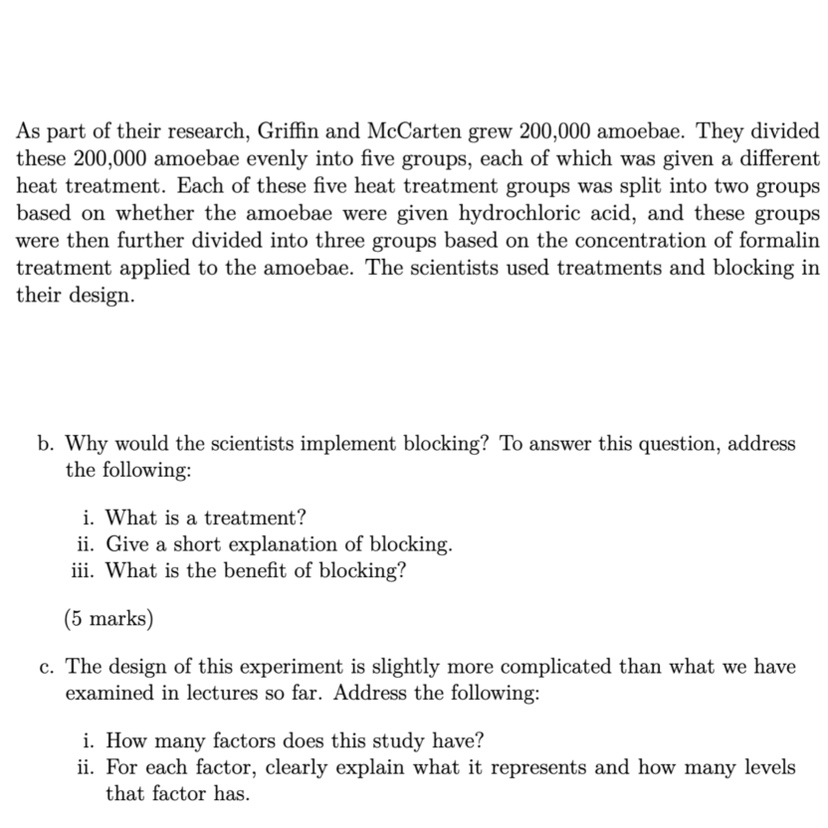 As part of their research, Griffin and McCarten grew 200,000 amoebae. They divided these 200,000 amoebae evenly into five groups, each of which was given a different heat treatment. Each of these five heat treatment groups was split into two groups based on whether the amoebae were given hydrochloric acid, and these groups were then further divided into three groups based on the concentration of formalin treatment applied to the amoebae. The scientists used treatments and blocking in their design.

b. Why would the scientists implement blocking? To answer this question, address the following:

i. What is a treatment?
ii. Give a short explanation of blocking.
iii. What is the benefit of blocking?

(5 marks)

c. The design of this experiment is slightly more complicated than what we have examined in lectures so far. Address the following:

i. How many factors does this study have?
ii. For each factor, clearly explain what it represents and how many levels that factor has.